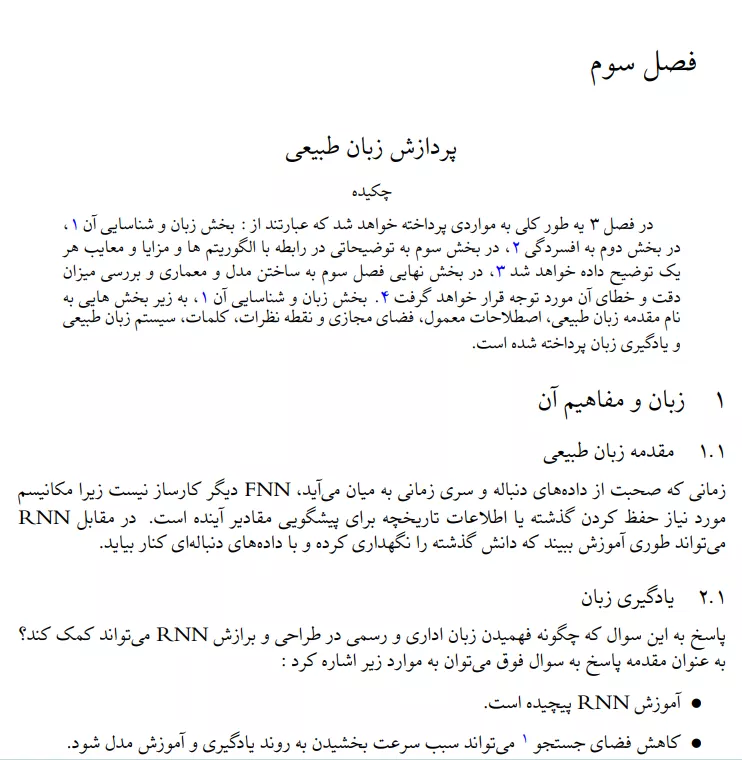 فصل سوم

پردازش زبان طبیعی

چکیده

در فصل ۳ به طور کلی به مواردی پرداخته خواهد شد که عبارتند از : بخش زبان و شناسایی آن ۱، در بخش دوم به افسردگی ۲، در بخش سوم به توضیحاتی در رابطه با الگوریتم ها و مزایا و معایب هر یک توضیح داده خواهد شد ۳، در بخش نهایی فصل سوم به ساختن مدل و معماری و بررسی میزان دقت و خطای آن مورد توجه قرار خواهد گرفت ۴. بخش زبان و شناسایی آن ۱، به زیر بخش هایی به نام مقدمه زبان طبیعی، اصطلاحات معمول، فضای مجازی و نقطه نظرات، کلمات، سیستم زبان طبیعی و یادگیری زبان پرداخته شده است.

۱ زبان و مفاهیم آن

۱.۱ مقدمه زبان طبیعی

زمانی که صحبت از داده‌های دنباله و سری زمانی به میان می‌آید، FNN دیگر کارساز نیست زیرا مکانیسم مورد نیاز حفظ کردن گذشته یا اطلاعات تاریخچه برای پیشگویی مقادیر آینده است. در مقابل RNN می‌تواند طوری آموزش ببیند که دانش گذشته را نگهداری کرده و با داده‌های دنباله‌ای کنار بیاید.

۲.۱ یادگیری زبان

پاسخ به این سوال که چگونه فهمیدن زبان اداری و رسمی در طراحی و برازش RNN می‌تواند کمک کند؟ به عنوان مقدمه پاسخ به سوال فوق می‌توان به موارد زیر اشاره کرد :

• آموزش RNN پیچیده است.

• کاهش فضای جستجو ۱ می‌تواند سبب سرعت بخشیدن به روند یادگیری و آموزش مدل شود.